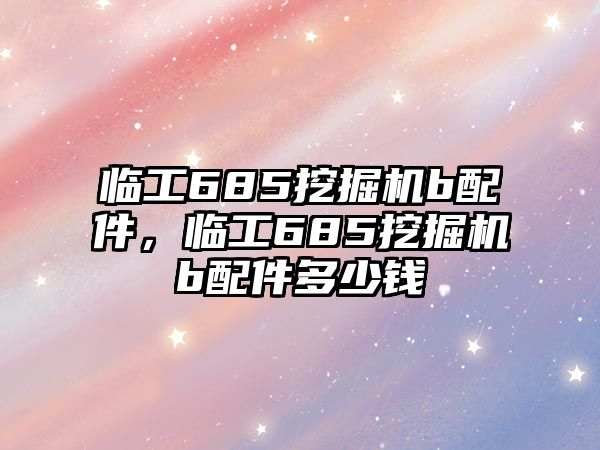 临工685挖掘机b配件，临工685挖掘机b配件多少钱